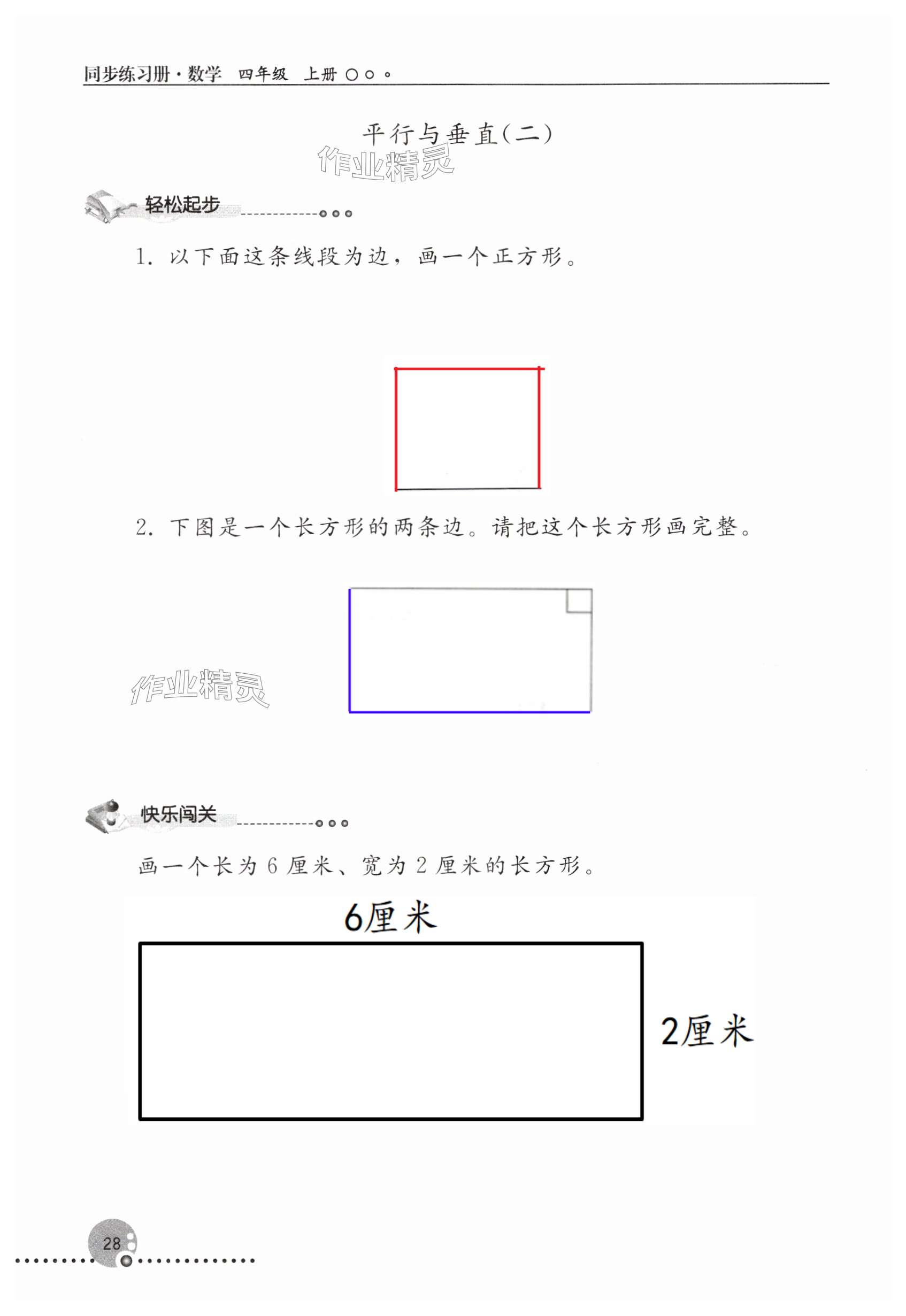 同步练习册·数学 四年级 上册

平行与垂直(二)

作业精灵

轻松起步

1. 以下面这条线段为边，画一个正方形。

2. 下图是一个长方形的两条边。请把这个长方形画完整。

作业精灵

快乐闯关

画一个长为 6 厘米、宽为 2 厘米的长方形。

6厘米

2厘米

28